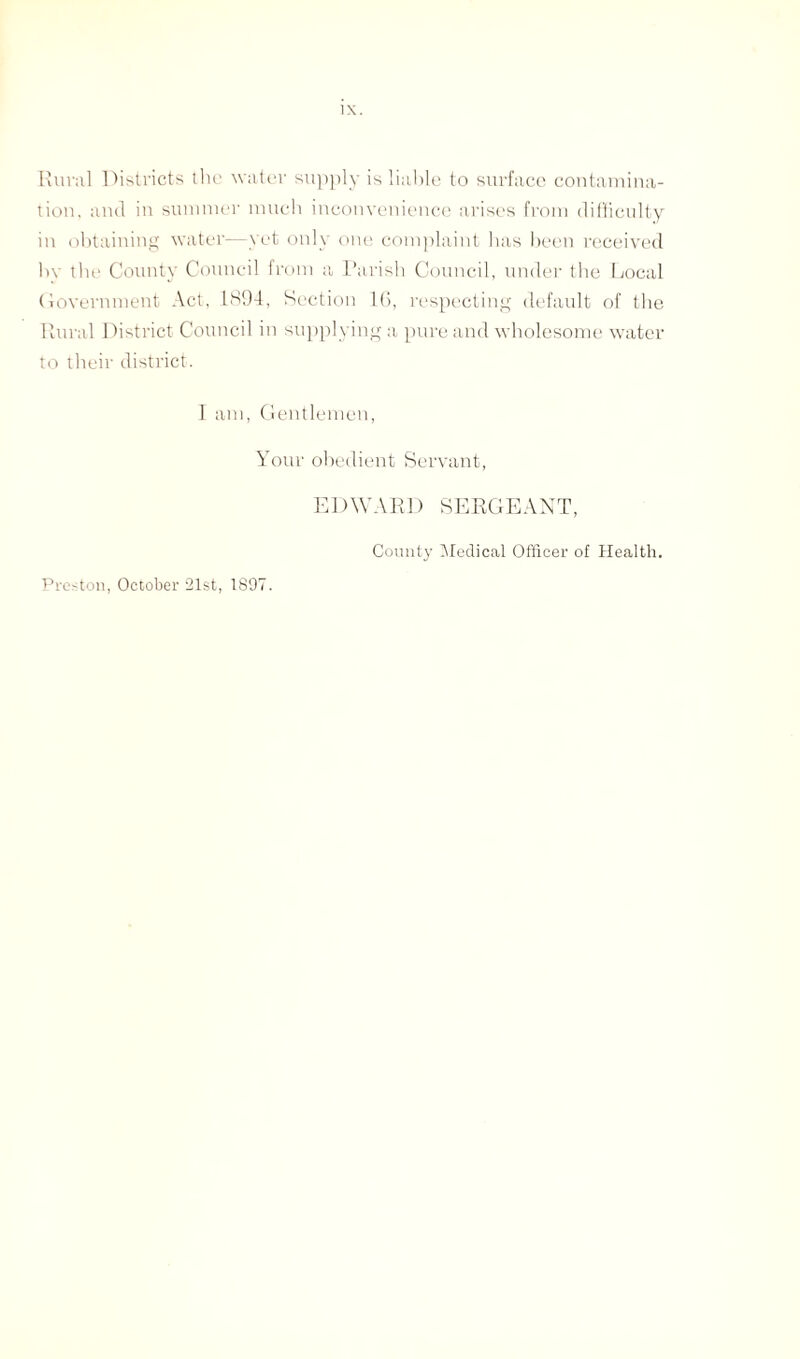 ix.

Rural Districts the water supply is liable to surface contamination, and in summer much inconvenience arises from difficulty in obtaining water—yet only one complaint has been received by the County Council from a Parish Council, under the Local Government Act, 1894, Section 16, respecting default of the Rural District Council in supplying a pure and wholesome water to their district.

I am, Gentlemen,

Your obedient Servant,

EDWARD SERGEANT,

County Medical Officer of Health.

Preston, October 21st, 1897.